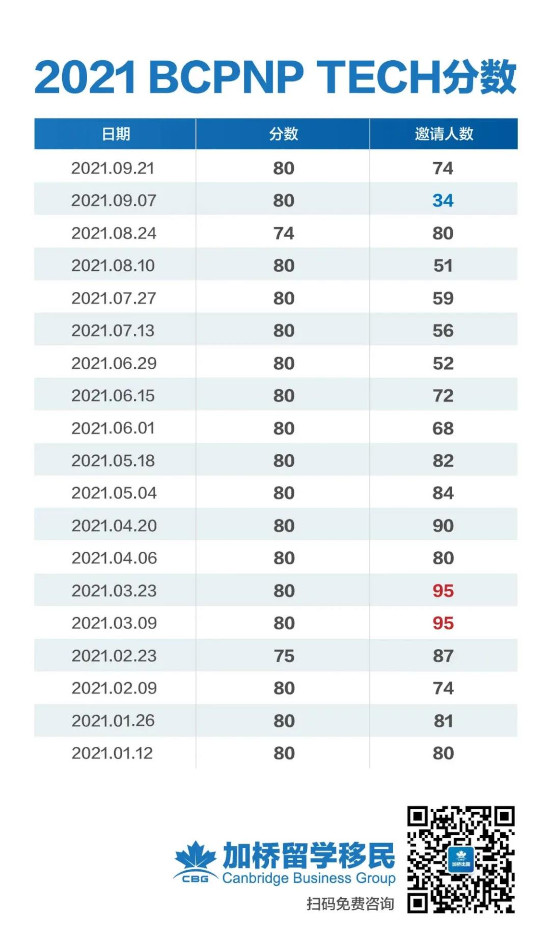 2021 BCPNP TECH分数

| 日期 | 分数 | 邀请人数 |
|---|---|---|
| 2021.09.21 | 80 | 74 |
| 2021.09.07 | 80 | 34 |
| 2021.08.24 | 74 | 80 |
| 2021.08.10 | 80 | 51 |
| 2021.07.27 | 80 | 59 |
| 2021.07.13 | 80 | 56 |
| 2021.06.29 | 80 | 52 |
| 2021.06.15 | 80 | 72 |
| 2021.06.01 | 80 | 68 |
| 2021.05.18 | 80 | 82 |
| 2021.05.04 | 80 | 84 |
| 2021.04.20 | 80 | 90 |
| 2021.04.06 | 80 | 80 |
| 2021.03.23 | 80 | 95 |
| 2021.03.09 | 80 | 95 |
| 2021.02.23 | 75 | 87 |
| 2021.02.09 | 80 | 74 |
| 2021.01.26 | 80 | 81 |
| 2021.01.12 | 80 | 80 |

CBG 加桥留学移民
Canbridge Business Group

扫码免费咨询